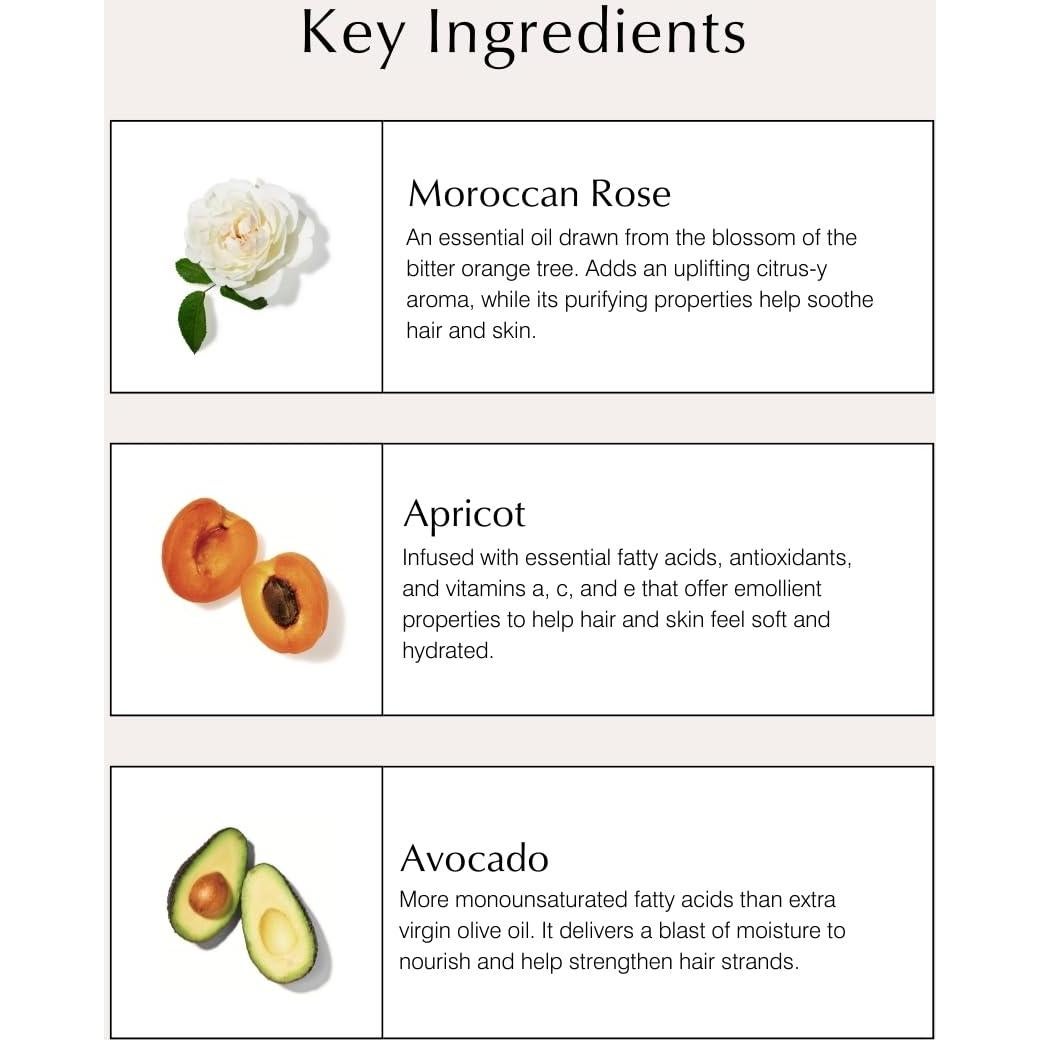 Key Ingredients

Moroccan Rose

An essential oil drawn from the blossom of the bitter orange tree. Adds an uplifting citrus-y aroma, while its purifying properties help soothe hair and skin.

Apricot

Infused with essential fatty acids, antioxidants, and vitamins a, c, and e that offer emollient properties to help hair and skin feel soft and hydrated.

Avocado

More monounsaturated fatty acids than extra virgin olive oil. It delivers a blast of moisture to nourish and help strengthen hair strands.